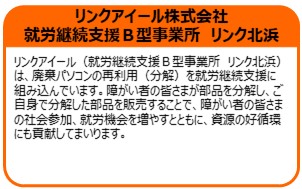 リンクアイール株式会社
就労継続支援Ｂ型事業所　リンク北浜

リンクアイール（就労継続支援Ｂ型事業所　リンク北浜）は、廃棄パソコンの再利用（分解）を就労継続支援に組み込んでいます。障がい者の皆さまが部品を分解し、ご自身で分解した部品を販売することで、障がい者の皆さまの社会参加、就労機会を増やすとともに、資源の好循環にも貢献してまいります。